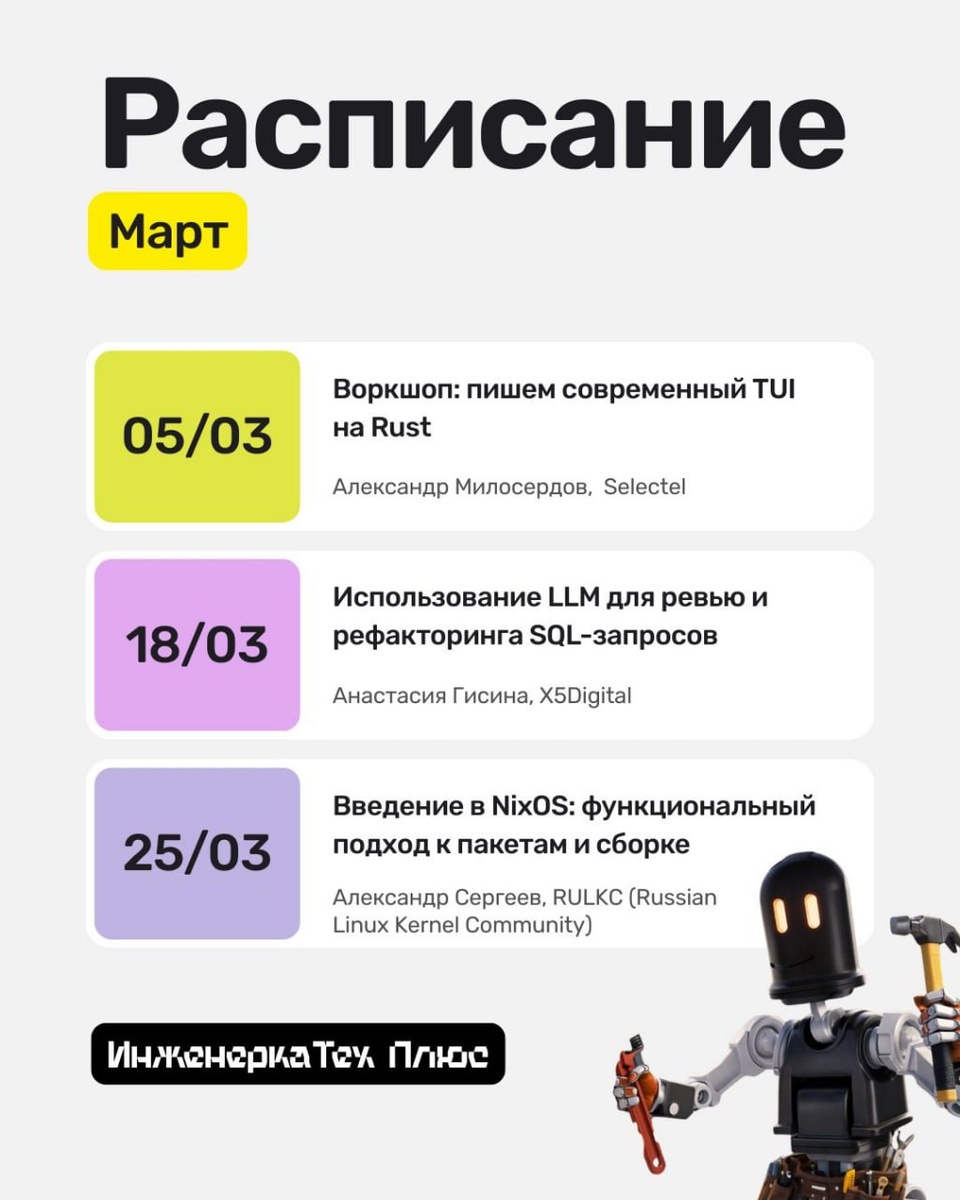 Расписание

Март

05/03

Воркшоп: пишем современный TUI на Rust

Александр Милосердов, Selectel

18/03

Использование LLM для ревью и рефакторинга SQL-запросов

Анастасия Гисина, X5Digital

25/03

Введение в NixOS: функциональный подход к пакетам и сборке

Александр Сергеев, RULKC (Russian Linux Kernel Community)

ИнженеркаТех Плюс